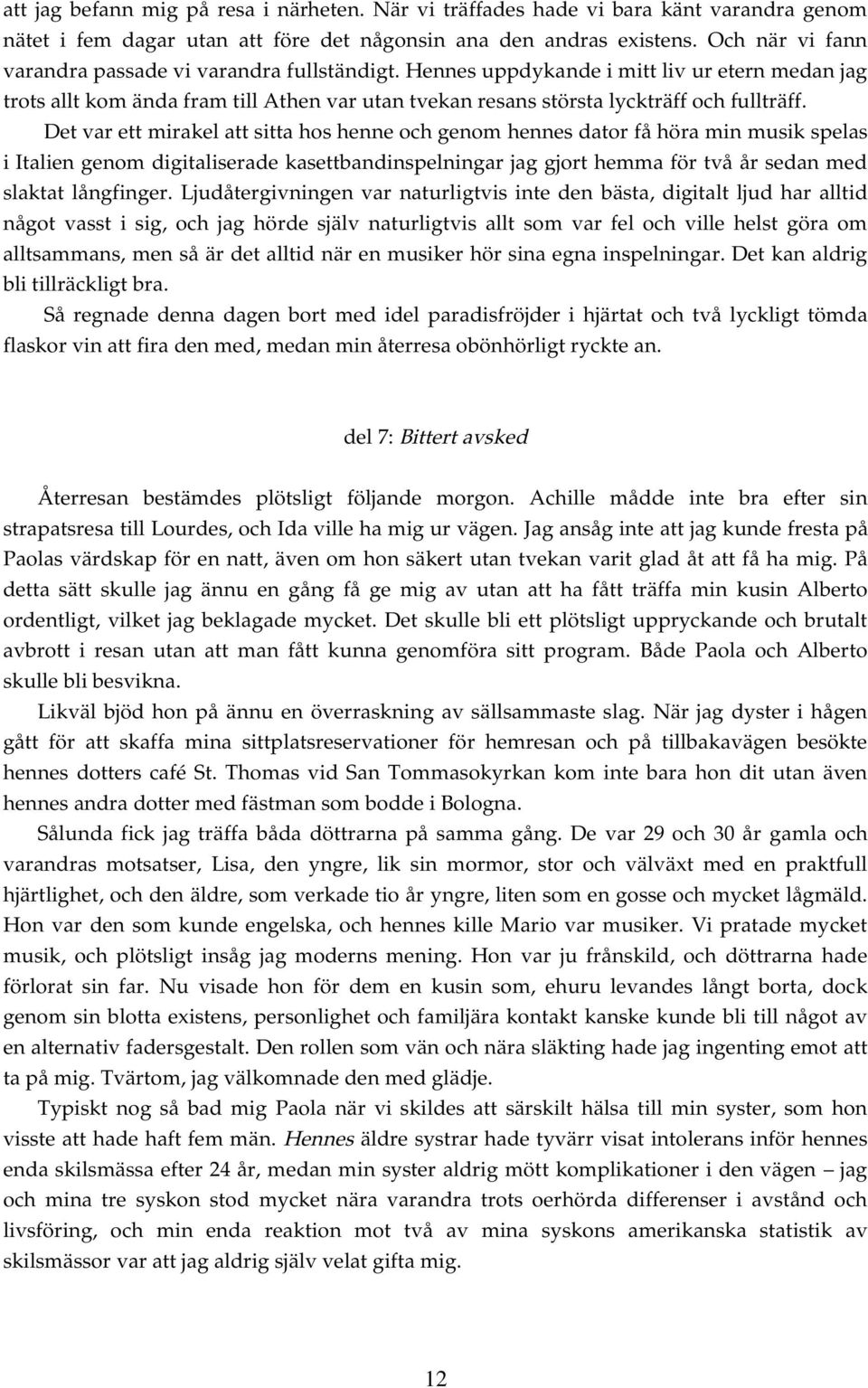 att jag befann mig på resa i närheten. När vi träffades hade vi bara känt varandra genom nätet i fem dagar utan att före det någonsin ana den andras existens. Och när vi fann varandra passade vi varandra fullständigt. Hennes uppdykande i mitt liv ur etern medan jag trots allt kom ända fram till Athen var utan tvekan resans största lyckträff och fullträff.

Det var ett mirakel att sitta hos henne och genom hennes dator få höra min musik spelas i Italien genom digitaliserade kasettbandinspelningar jag gjort hemma för två år sedan med slaktat långfinger. Ljudåtergivningen var naturligtvis inte den bästa, digitalt ljud har alltid något vasst i sig, och jag hörde själv naturligtvis allt som var fel och ville helst göra om alltsammans, men så är det alltid när en musiker hör sina egna inspelningar. Det kan aldrig bli tillräckligt bra.

Så regnade denna dagen bort med idel paradisfröjder i hjärtat och två lyckligt tömda flaskor vin att fira den med, medan min återresa obönhörligt ryckte an.

del 7: Bittert avsked

Återresan bestämdes plötsligt följande morgon. Achille mådde inte bra efter sin strapatsresa till Lourdes, och Ida ville ha mig ur vägen. Jag ansåg inte att jag kunde fresta på Paolas värdskap för en natt, även om hon säkert utan tvekan varit glad åt att få ha mig. På detta sätt skulle jag ännu en gång få ge mig av utan att ha fått träffa min kusin Alberto ordentligt, vilket jag beklagade mycket. Det skulle bli ett plötsligt uppryckande och brutalt avbrott i resan utan att man fått kunna genomföra sitt program. Både Paola och Alberto skulle bli besvikna.

Likväl bjöd hon på ännu en överraskning av sällsammaste slag. När jag dyster i hågen gått för att skaffa mina sittplatsreservationer för hemresan och på tillbakavägen besökte hennes dotters café St. Thomas vid San Tommasokyrkan kom inte bara hon dit utan även hennes andra dotter med fästman som bodde i Bologna.

Sålunda fick jag träffa båda döttrarna på samma gång. De var 29 och 30 år gamla och varandras motsatser, Lisa, den yngre, lik sin mormor, stor och välväxt med en praktfull hjärtlighet, och den äldre, som verkade tio år yngre, liten som en gosse och mycket lågmäld. Hon var den som kunde engelska, och hennes kille Mario var musiker. Vi pratade mycket musik, och plötsligt insåg jag moderns mening. Hon var ju frånskild, och döttrarna hade förlorat sin far. Nu visade hon för dem en kusin som, ehuru levandes långt borta, dock genom sin blotta existens, personlighet och familjära kontakt kanske kunde bli till något av en alternativ fadersgestalt. Den rollen som vän och nära släkting hade jag ingenting emot att ta på mig. Tvärtom, jag välkomnade den med glädje.

Typiskt nog så bad mig Paola när vi skildes att särskilt hälsa till min syster, som hon visste att hade haft fem män. Hennes äldre systrar hade tyvärr visat intolerans inför hennes enda skilsmässa efter 24 år, medan min syster aldrig mött komplikationer i den vägen – jag och mina tre syskon stod mycket nära varandra trots oerhörda differenser i avstånd och livsföring, och min enda reaktion mot två av mina syskons amerikanska statistik av skilsmässor var att jag aldrig själv velat gifta mig.

12